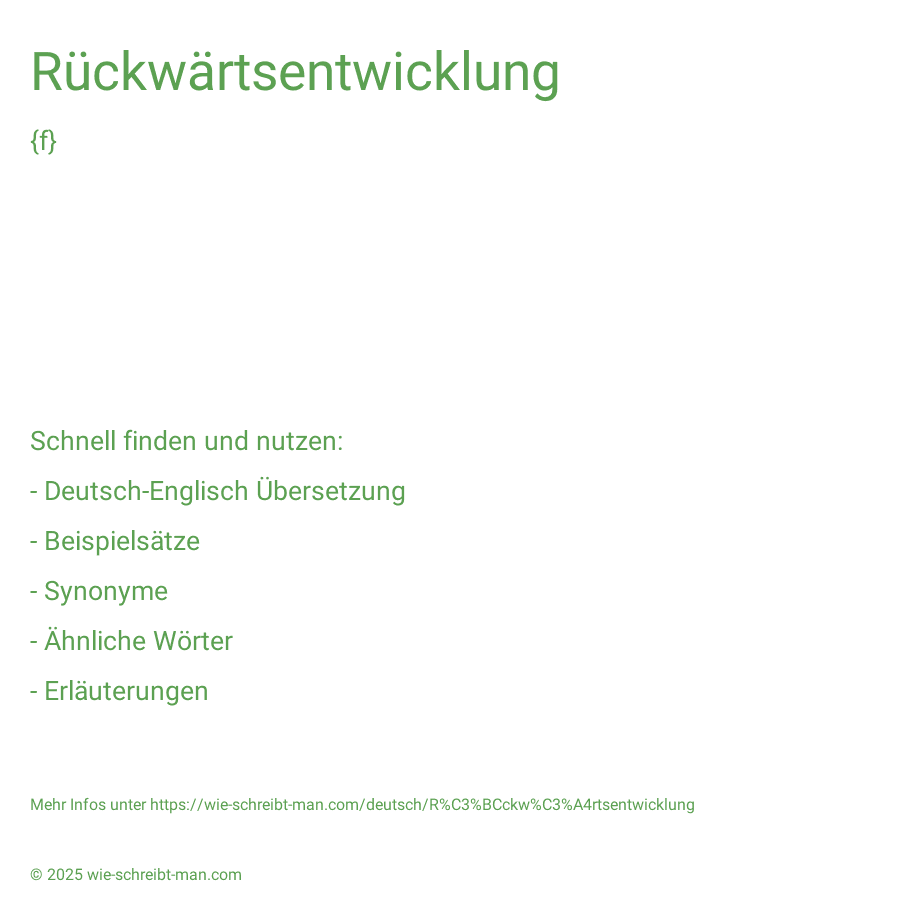 Rückwärtsentwicklung

{f}

Schnell finden und nutzen:

- Deutsch-Englisch Übersetzung

- Beispielsätze

- Synonyme

- Ähnliche Wörter

- Erläuterungen

Mehr Infos unter https://wie-schreibt-man.com/deutsch/R%C3%BCckw%C3%A4rtsentwicklung

© 2025 wie-schreibt-man.com